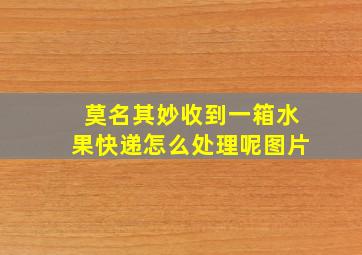 莫名其妙收到一箱水果快递怎么处理呢图片